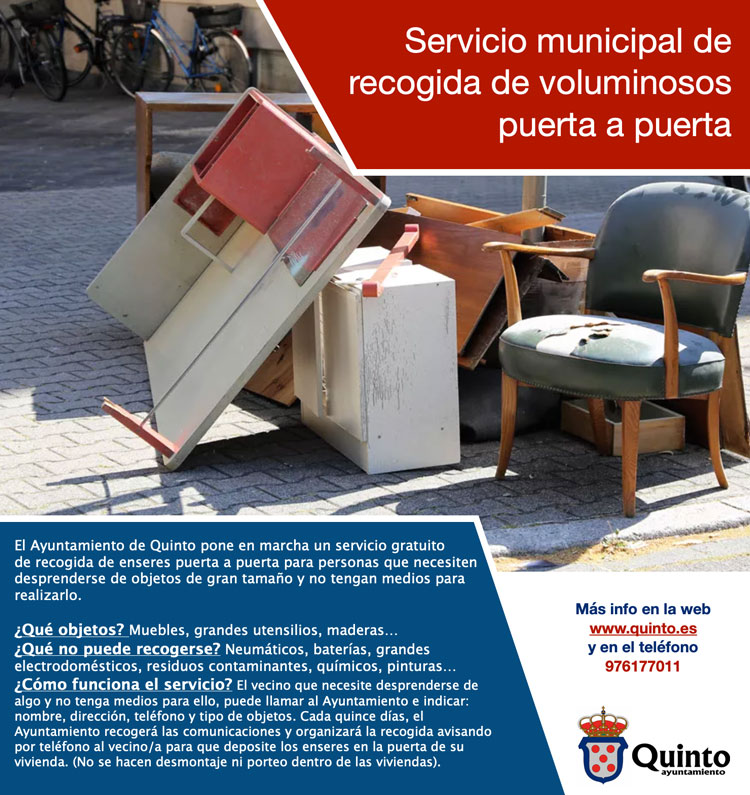 Servicio municipal de recogida de voluminosos puerta a puerta

El Ayuntamiento de Quinto pone en marcha un servicio gratuito de recogida de enseres puerta a puerta para personas que necesiten desprenderse de objetos de gran tamaño y no tengan medios para realizarlo.

¿Qué objetos? Muebles, grandes utensilios, maderas...
¿Qué no puede recogerse? Neumáticos, baterías, grandes electrodomésticos, residuos contaminantes, químicos, pinturas...
¿Cómo funciona el servicio? El vecino que necesite desprenderse de algo y no tenga medios para ello, puede llamar al Ayuntamiento e indicar: nombre, dirección, teléfono y tipo de objetos. Cada quince días, el Ayuntamiento recogerá las comunicaciones y organizará la recogida avisando por teléfono al vecino/a para que deposite los enseres en la puerta de su vivienda. (No se hacen desmontaje ni porteo dentro de las viviendas).

Más info en la web
www.quinto.es
y en el teléfono
976177011

Quinto
ayuntamiento